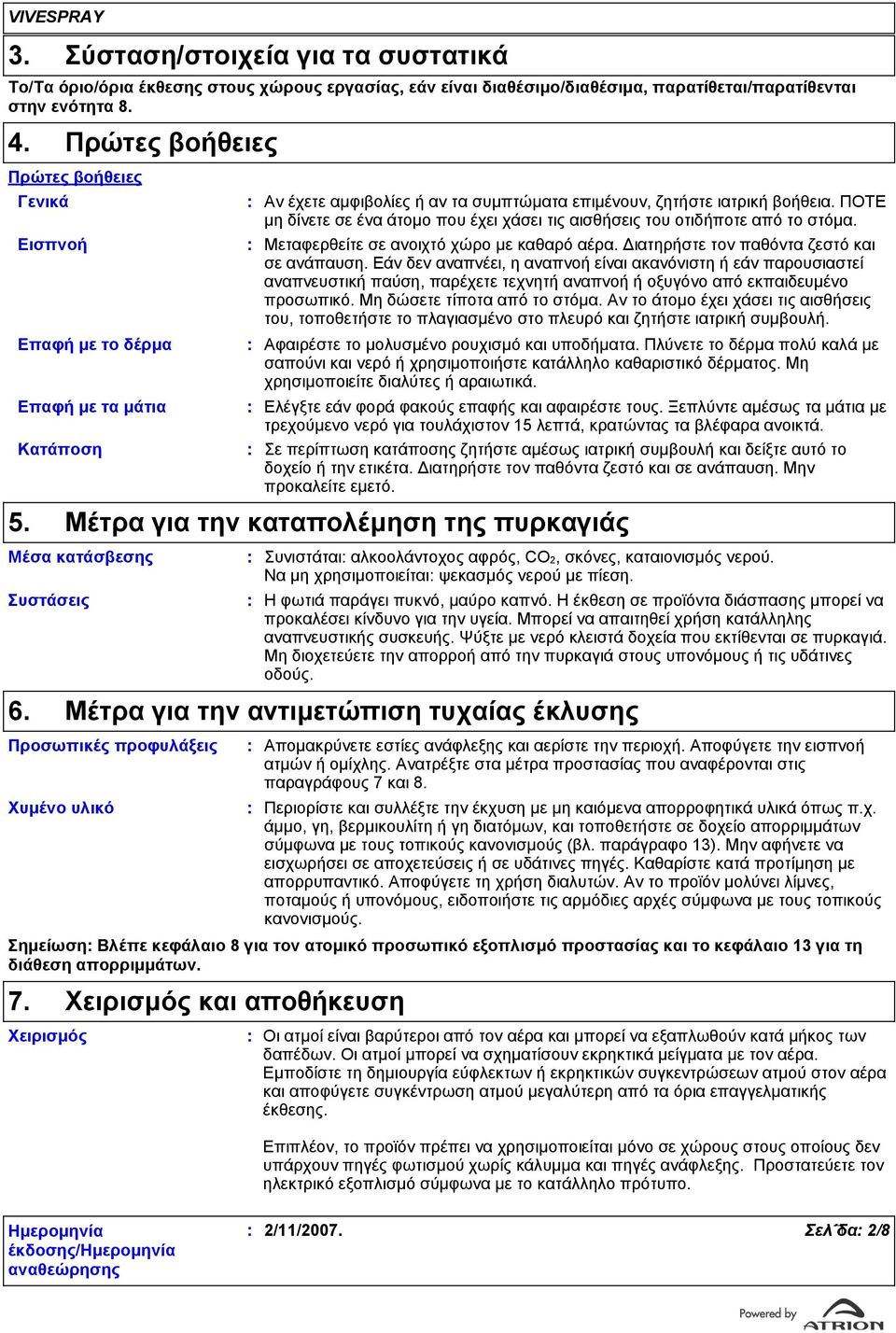 VIVESPRAY

3. Σύσταση/στοιχεία για τα συστατικά

Το/Τα όριο/όρια έκθεσης στους χώρους εργασίας, εάν είναι διαθέσιμο/διαθέσιμα, παρατίθεται/παρατίθενται στην ενότητα 8.

4. Πρώτες βοήθειες

Πρώτες βοήθειες

Γενικά : Αν έχετε αμφιβολίες ή αν τα συμπτώματα επιμένουν, ζητήστε ιατρική βοήθεια. ΠΟΤΕ μη δίνετε σε ένα άτομο που έχει χάσει τις αισθήσεις του οτιδήποτε από το στόμα.

Εισπνοή : Μεταφερθείτε σε ανοιχτό χώρο με καθαρό αέρα. Διατηρήστε τον παθόντα ζεστό και σε ανάπαυση. Εάν δεν αναπνέει, η αναπνοή είναι ακανόνιστη ή εάν παρουσιαστεί αναπνευστική παύση, παρέχετε τεχνητή αναπνοή ή οξυγόνο από εκπαιδευμένο προσωπικό. Μη δώσετε τίποτα από το στόμα. Αν το άτομο έχει χάσει τις αισθήσεις του, τοποθετήστε το πλαγιασμένο στο πλευρό και ζητήστε ιατρική συμβουλή.

Επαφή με το δέρμα : Αφαιρέστε το μολυσμένο ρουχισμό και υποδήματα. Πλύνετε το δέρμα πολύ καλά με σαπούνι και νερό ή χρησιμοποιήστε κατάλληλο καθαριστικό δέρματος. Μη χρησιμοποιείτε διαλύτες ή αραιωτικά.

Επαφή με τα μάτια : Ελέγξτε εάν φορά φακούς επαφής και αφαιρέστε τους. Ξεπλύντε αμέσως τα μάτια με τρεχούμενο νερό για τουλάχιστον 15 λεπτά, κρατώντας τα βλέφαρα ανοικτά.

Κατάποση : Σε περίπτωση κατάποσης ζητήστε αμέσως ιατρική συμβουλή και δείξτε αυτό το δοχείο ή την ετικέτα. Διατηρήστε τον παθόντα ζεστό και σε ανάπαυση. Μην προκαλείτε εμετό.

5. Μέτρα για την καταπολέμηση της πυρκαγιάς

Μέσα κατάσβεσης : Συνιστάται: αλκοολάντοχος αφρός, $CO_2$, σκόνες, καταιονισμός νερού. Να μη χρησιμοποιείται: ψεκασμός νερού με πίεση.

Συστάσεις : Η φωτιά παράγει πυκνό, μαύρο καπνό. Η έκθεση σε προϊόντα διάσπασης μπορεί να προκαλέσει κίνδυνο για την υγεία. Μπορεί να απαιτηθεί χρήση κατάλληλης αναπνευστικής συσκευής. Ψύξτε με νερό κλειστά δοχεία που εκτίθενται σε πυρκαγιά. Μη διοχετεύετε την απορροή από την πυρκαγιά στους υπονόμους ή τις υδάτινες οδούς.

6. Μέτρα για την αντιμετώπιση τυχαίας έκλυσης

Προσωπικές προφυλάξεις : Απομακρύνετε εστίες ανάφλεξης και αερίστε την περιοχή. Αποφύγετε την εισπνοή ατμών ή ομίχλης. Ανατρέξτε στα μέτρα προστασίας που αναφέρονται στις παραγράφους 7 και 8.

Χυμένο υλικό : Περιορίστε και συλλέξτε την έκχυση με μη καιόμενα απορροφητικά υλικά όπως π.χ. άμμο, γη, βερμικουλίτη ή γη διατόμων, και τοποθετήστε σε δοχείο απορριμμάτων σύμφωνα με τους τοπικούς κανονισμούς (βλ. παράγραφο 13). Μην αφήνετε να εισχωρήσει σε αποχετεύσεις ή σε υδάτινες πηγές. Καθαρίστε κατά προτίμηση με απορρυπαντικό. Αποφύγετε τη χρήση διαλυτών. Αν το προϊόν μολύνει λίμνες, ποταμούς ή υπονόμους, ειδοποιήστε τις αρμόδιες αρχές σύμφωνα με τους τοπικούς κανονισμούς.

Σημείωση: Βλέπε κεφάλαιο 8 για τον ατομικό προσωπικό εξοπλισμό προστασίας και το κεφάλαιο 13 για τη διάθεση απορριμμάτων.

7. Χειρισμός και αποθήκευση

Χειρισμός : Οι ατμοί είναι βαρύτεροι από τον αέρα και μπορεί να εξαπλωθούν κατά μήκος των δαπέδων. Οι ατμοί μπορεί να σχηματίσουν εκρηκτικά μείγματα με τον αέρα. Εμποδίστε τη δημιουργία εύφλεκτων ή εκρηκτικών συγκεντρώσεων ατμού στον αέρα και αποφύγετε συγκέντρωση ατμού μεγαλύτερη από τα όρια επαγγελματικής έκθεσης.

Επιπλέον, το προϊόν πρέπει να χρησιμοποιείται μόνο σε χώρους στους οποίους δεν υπάρχουν πηγές φωτισμού χωρίς κάλυμμα και πηγές ανάφλεξης. Προστατεύετε τον ηλεκτρικό εξοπλισμό σύμφωνα με το κατάλληλο πρότυπο.

Ημερομηνία έκδοσης/Ημερομηνία αναθεώρησης : 2/11/2007.

Σελίδα: 2/8

Powered by ATRION